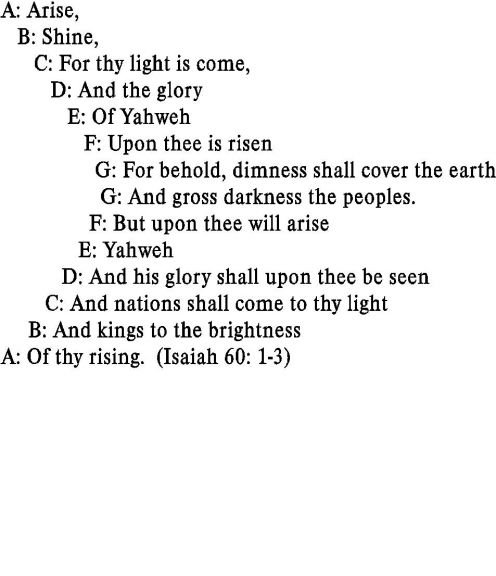 A: Arise,
B: Shine,
C: For thy light is come,
D: And the glory
E: Of Yahweh
F: Upon thee is risen
G: For behold, dimness shall cover the earth
G: And gross darkness the peoples.
F: But upon thee will arise
E: Yahweh
D: And his glory shall upon thee be seen
C: And nations shall come to thy light
B: And kings to the brightness
A: Of thy rising. (Isaiah 60: 1-3)